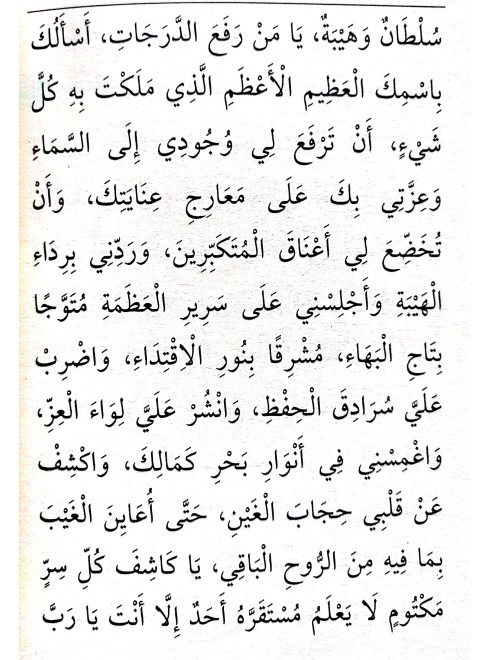 سُلْطَانٌ وَهَيْبَةٌ، يَا مَنْ رَفَعَ الدَّرَجَاتِ، أَسْأَلُكَ بِاسْمِكَ الْعَظِيمِ الْأَعْظَمِ الَّذِي مَلَكْتَ بِهِ كُلَّ شَيْءٍ، أَنْ تَرْفَعَ لِي وُجُودِي إِلَى السَّمَاءِ وَعِزَّتِي بِكَ عَلَى مَعَارِجِ عِنَايَتِكَ، وَأَنْ تُخْضِعَ لِي أَعْنَاقَ الْمُتَكَبِّرِينَ، وَرَدِّنِي بِرِدَاءِ الْهَيْبَةِ وَأَجْلِسْنِي عَلَى سَرِيرِ الْعَظَمَةِ مُتَوَّجًا بِتَاجِ الْبَهَاءِ، مُشْرِقًا بِنُورِ الْاِقْتِدَاءِ، وَاضْرِبْ عَلَيَّ سُرَادِقَ الْحِفْظِ، وَانْشُرْ عَلَيَّ لِوَاءَ الْعِزِّ، وَاغْمِسْنِي فِي أَنْوَارِ بَحْرِ كَمَالِكَ، وَاكْشِفْ عَنْ قَلْبِي حِجَابَ الْغَيْنِ، حَتَّى أُعَايِنَ الْغَيْبَ بِمَا فِيهِ مِنَ الرُّوحِ الْبَاقِي، يَا كَاشِفَ كُلِّ سِرٍّ مَكْتُومٍ لَا يَعْلَمُ مُسْتَقَرَّهُ أَحَدٌ إِلَّا أَنْتَ يَا رَبَّ